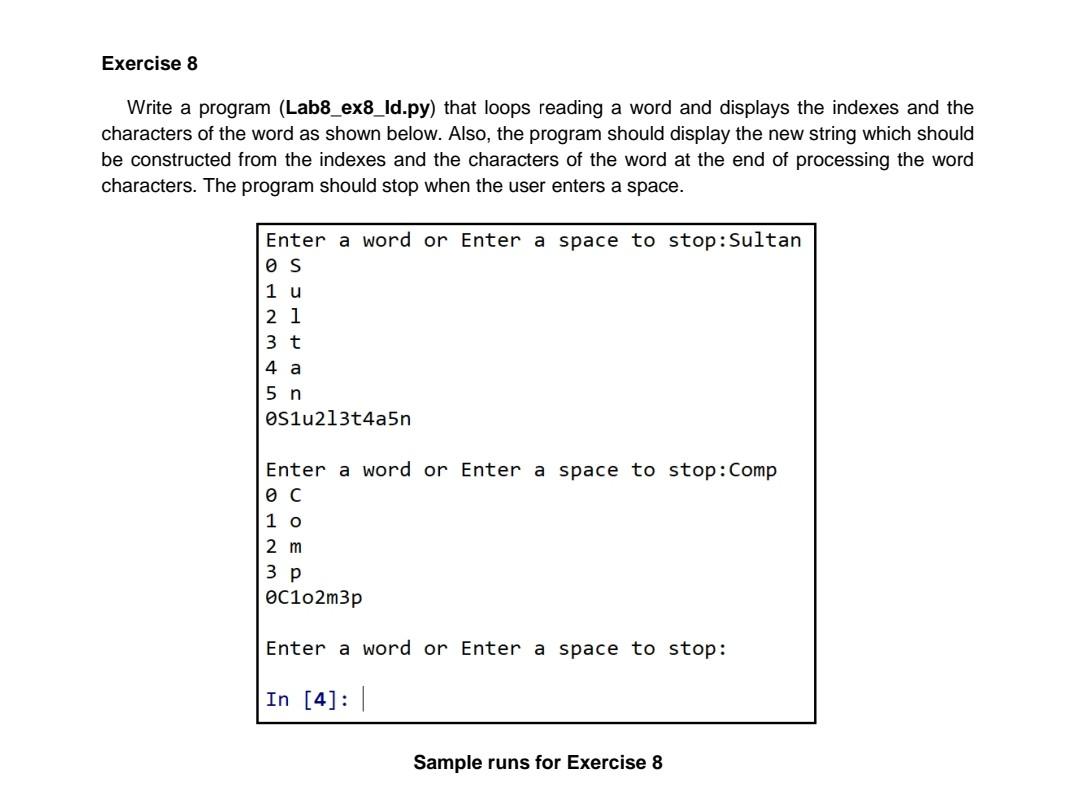 Exercise 8

Write a program (Lab8_ex8_Id.py) that loops reading a word and displays the indexes and the characters of the word as shown below. Also, the program should display the new string which should be constructed from the indexes and the characters of the word at the end of processing the word characters. The program should stop when the user enters a space.

Enter a word or Enter a space to stop:Sultan
0 S
1 u
2 l
3 t
4 a
5 n
0S1u2l3t4a5n

Enter a word or Enter a space to stop:Comp
0 C
1 o
2 m
3 p
0C1o2m3p

Enter a word or Enter a space to stop:

In [4]:

Sample runs for Exercise 8